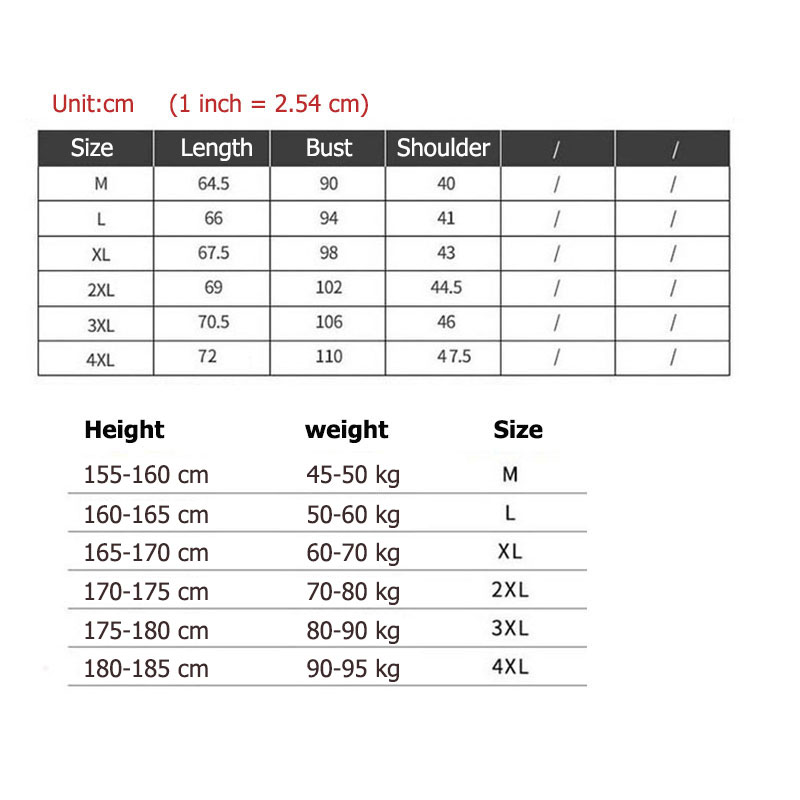 Unit:cm (1 inch = 2.54 cm)

| Size | Length | Bust | Shoulder | / | / |
|---|---|---|---|---|---|
| M | 64.5 | 90 | 40 | / | / |
| L | 66 | 94 | 41 | / | / |
| XL | 67.5 | 98 | 43 | / | / |
| 2XL | 69 | 102 | 44.5 | / | / |
| 3XL | 70.5 | 106 | 46 | / | / |
| 4XL | 72 | 110 | 47.5 | / | / |

| Height | weight | Size |
|---|---|---|
| 155-160 cm | 45-50 kg | M |
| 160-165 cm | 50-60 kg | L |
| 165-170 cm | 60-70 kg | XL |
| 170-175 cm | 70-80 kg | 2XL |
| 175-180 cm | 80-90 kg | 3XL |
| 180-185 cm | 90-95 kg | 4XL |